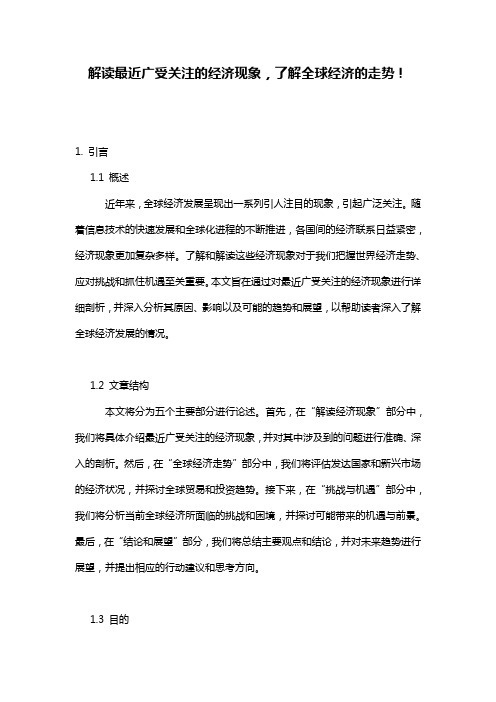 解读最近广受关注的经济现象，了解全球经济的走势！

1. 引言

1.1 概述

近年来，全球经济发展呈现出一系列引人注目的现象，引起广泛关注。随着信息技术的快速发展和全球化进程的不断推进，各国间的经济联系日益紧密，经济现象更加复杂多样。了解和解读这些经济现象对于我们把握世界经济走势、应对挑战和抓住机遇至关重要。本文旨在通过对最近广受关注的经济现象进行详细剖析，并深入分析其原因、影响以及可能的趋势和展望，以帮助读者深入了解全球经济发展的情况。

1.2 文章结构

本文将分为五个主要部分进行论述。首先，在“解读经济现象”部分中，我们将具体介绍最近广受关注的经济现象，并对其中涉及到的问题进行准确、深入的剖析。然后，在“全球经济走势”部分中，我们将评估发达国家和新兴市场的经济状况，并探讨全球贸易和投资趋势。接下来，在“挑战与机遇”部分中，我们将分析当前全球经济所面临的挑战和困境，并探讨可能带来的机遇与前景。最后，在“结论和展望”部分，我们将总结主要观点和结论，并对未来趋势进行展望，并提出相应的行动建议和思考方向。

1.3 目的